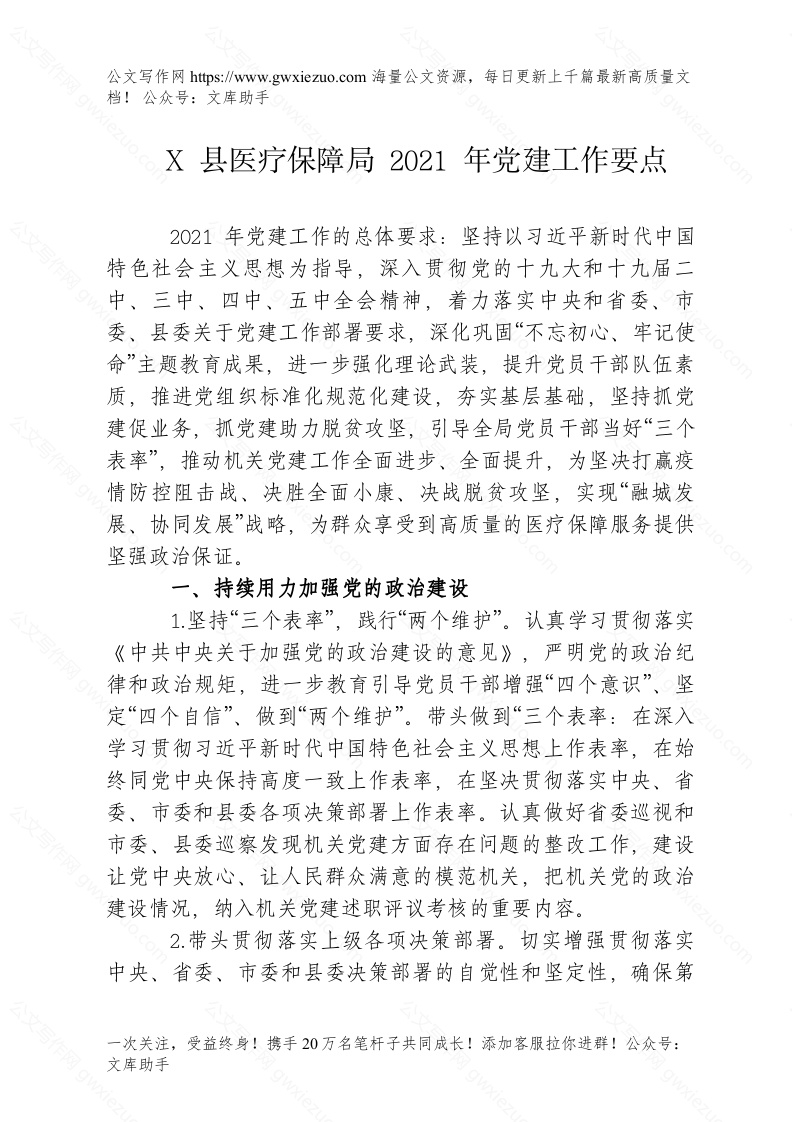 公文写作网 https://www.gwxiezuo.com 海量公文资源，每日更新上千篇最新高质量文档！ 公众号：文库助手

X 县医疗保障局 2021 年党建工作要点

2021 年党建工作的总体要求：坚持以习近平新时代中国特色社会主义思想为指导，深入贯彻党的十九大和十九届二中、三中、四中、五中全会精神，着力落实中央和省委、市委、县委关于党建工作部署要求，深化巩固“不忘初心、牢记使命”主题教育成果，进一步强化理论武装，提升党员干部队伍素质，推进党组织标准化规范化建设，夯实基层基础，坚持抓党建促业务，抓党建助力脱贫攻坚，引导全局党员干部当好“三个表率”，推动机关党建工作全面进步、全面提升，为坚决打赢疫情防控阻击战、决胜全面小康、决战脱贫攻坚，实现“融城发展、协同发展”战略，为群众享受到高质量的医疗保障服务提供坚强政治保证。

一、持续用力加强党的政治建设

1.坚持“三个表率”，践行“两个维护”。认真学习贯彻落实《中共中央关于加强党的政治建设的意见》，严明党的政治纪律和政治规矩，进一步教育引导党员干部增强“四个意识”、坚定“四个自信”、做到“两个维护”。带头做到“三个表率：在深入学习贯彻习近平新时代中国特色社会主义思想上作表率，在始终同党中央保持高度一致上作表率，在坚决贯彻落实中央、省委、市委和县委各项决策部署上作表率。认真做好省委巡视和市委、县委巡察发现机关党建方面存在问题的整改工作，建设让党中央放心、让人民群众满意的模范机关，把机关党的政治建设情况，纳入机关党建述职评议考核的重要内容。

2.带头贯彻落实上级各项决策部署。切实增强贯彻落实中央、省委、市委和县委决策部署的自觉性和坚定性，确保第

一次关注，受益终身！携手 20 万名笔杆子共同成长！添加客服拉你进群！公众号：文库助手